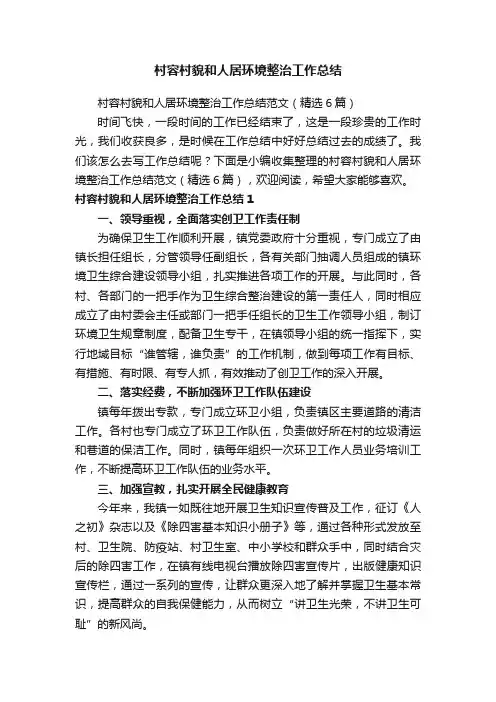 村容村貌和人居环境整治工作总结

村容村貌和人居环境整治工作总结范文（精选6篇）

时间飞快，一段时间的工作已经结束了，这是一段珍贵的工作时光，我们收获良多，是时候在工作总结中好好总结过去的成绩了。我们该怎么去写工作总结呢？下面是小编收集整理的村容村貌和人居环境整治工作总结范文（精选6篇），欢迎阅读，希望大家能够喜欢。

村容村貌和人居环境整治工作总结1

一、领导重视，全面落实创卫工作责任制

为确保卫生工作顺利开展，镇党委政府十分重视，专门成立了由镇长担任组长，分管领导任副组长，各有关部门抽调人员组成的镇环境卫生综合建设领导小组，扎实推进各项工作的开展。与此同时，各村、各部门的一把手作为卫生综合整治建设的第一责任人，同时相应成立了由村委会主任或部门一把手任组长的卫生工作领导小组，制订环境卫生规章制度，配备卫生专干，在镇领导小组的统一指挥下，实行地域目标“谁管辖，谁负责”的工作机制，做到每项工作有目标、有措施、有时限、有专人抓，有效推动了创卫工作的深入开展。

二、落实经费，不断加强环卫工作队伍建设

镇每年拨出专款，专门成立环卫小组，负责镇区主要道路的清洁工作。各村也专门成立了环卫工作队伍，负责做好所在村的垃圾清运和巷道的保洁工作。同时，镇每年组织一次环卫工作人员业务培训工作，不断提高环卫工作队伍的业务水平。

三、加强宣教，扎实开展全民健康教育

今年来，我镇一如既往地开展卫生知识宣传普及工作，征订《人之初》杂志以及《除四害基本知识小册子》等，通过各种形式发放至村、卫生院、防疫站、村卫生室、中小学校和群众手中，同时结合灾后的除四害工作，在镇有线电视台播放除四害宣传片，出版健康知识宣传栏，通过一系列的宣传，让群众更深入地了解并掌握卫生基本常识，提高群众的自我保健能力，从而树立“讲卫生光荣，不讲卫生可耻”的新风尚。